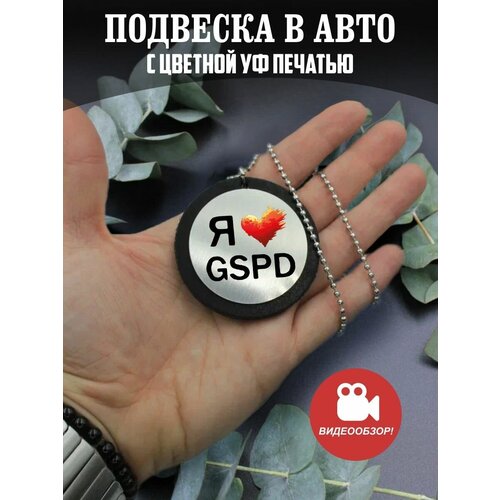 ПОДВЕСКА В АВТО
С ЦВЕТНОЙ УФ ПЕЧАТЬЮ

Я
GSPD

ВИДЕООБЗОР!